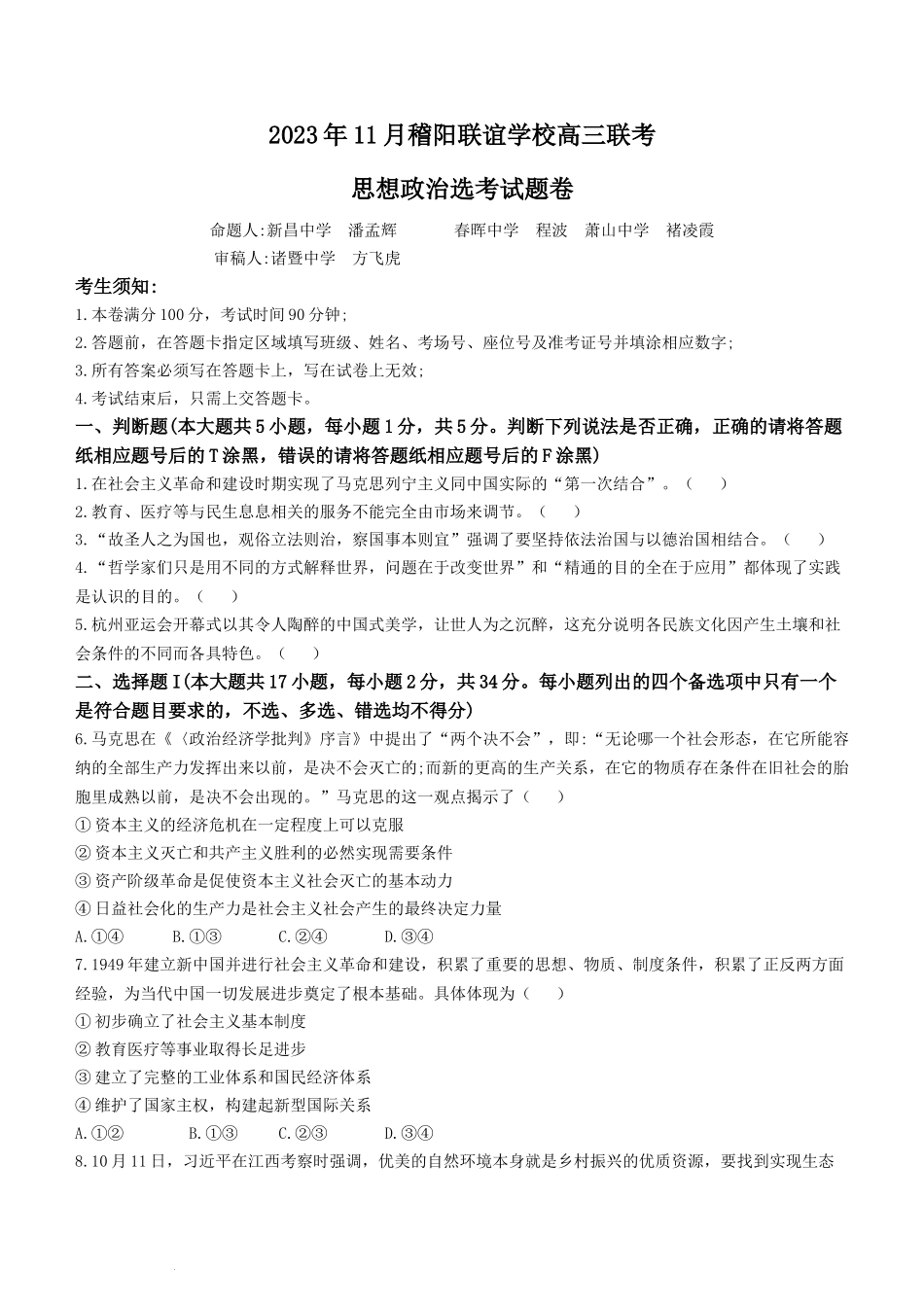 2023年11月稽阳联谊学校高三联考

思想政治选考试题卷

命题人:新昌中学 潘孟辉 春晖中学 程波 萧山中学 褚凌霞

审稿人:诸暨中学 方飞虎

考生须知:

1.本卷满分100分，考试时间90分钟;

2.答题前，在答题卡指定区域填写班级、姓名、考场号、座位号及准考证号并填涂相应数字;

3.所有答案必须写在答题卡上，写在试卷上无效;

4.考试结束后，只需上交答题卡。

一、判断题(本大题共5小题，每小题1分，共5分。判断下列说法是否正确，正确的请将答题纸相应题号后的T涂黑，错误的请将答题纸相应题号后的F涂黑)

1.在社会主义革命和建设时期实现了马克思列宁主义同中国实际的“第一次结合”。( )

2.教育、医疗等与民生息息相关的服务不能完全由市场来调节。( )

3.“故圣人之为国也，观俗立法则治，察国事本则宜”强调了要坚持依法治国与以德治国相结合。( )

4.“哲学家们只是用不同的方式解释世界，问题在于改变世界”和“精通的目的全在于应用”都体现了实践是认识的目的。( )

5.杭州亚运会开幕式以其令人陶醉的中国式美学，让世人为之沉醉，这充分说明各民族文化因产生土壤和社会条件的不同而各具特色。( )

二、选择题I(本大题共17小题，每小题2分，共34分。每小题列出的四个备选项中只有一个是符合题目要求的，不选、多选、错选均不得分)

6.马克思在《〈政治经济学批判〉序言》中提出了“两个决不会”，即:“无论哪一个社会形态，在它所能容纳的全部生产力发挥出来以前，是决不会灭亡的;而新的更高的生产关系，在它的物质存在条件在旧社会的胎胞里成熟以前，是决不会出现的。”马克思的这一观点揭示了( )

①资本主义的经济危机在一定程度上可以克服

②资本主义灭亡和共产主义胜利的必然实现需要条件

③资产阶级革命是促使资本主义社会灭亡的基本动力

④日益社会化的生产力是社会主义社会产生的最终决定力量

A.①④ B.①③ C.②④ D.③④

7.1949年建立新中国并进行社会主义革命和建设，积累了重要的思想、物质、制度条件，积累了正反两方面经验，为当代中国一切发展进步奠定了根本基础。具体体现为( )

①初步确立了社会主义基本制度

②教育医疗等事业取得长足进步

③建立了完整的工业体系和国民经济体系

④维护了国家主权，构建起新型国际关系

A.①② B.①③ C.②③ D.③④

8.10月11日，习近平在江西考察时强调，优美的自然环境本身就是乡村振兴的优质资源，要找到实现生态